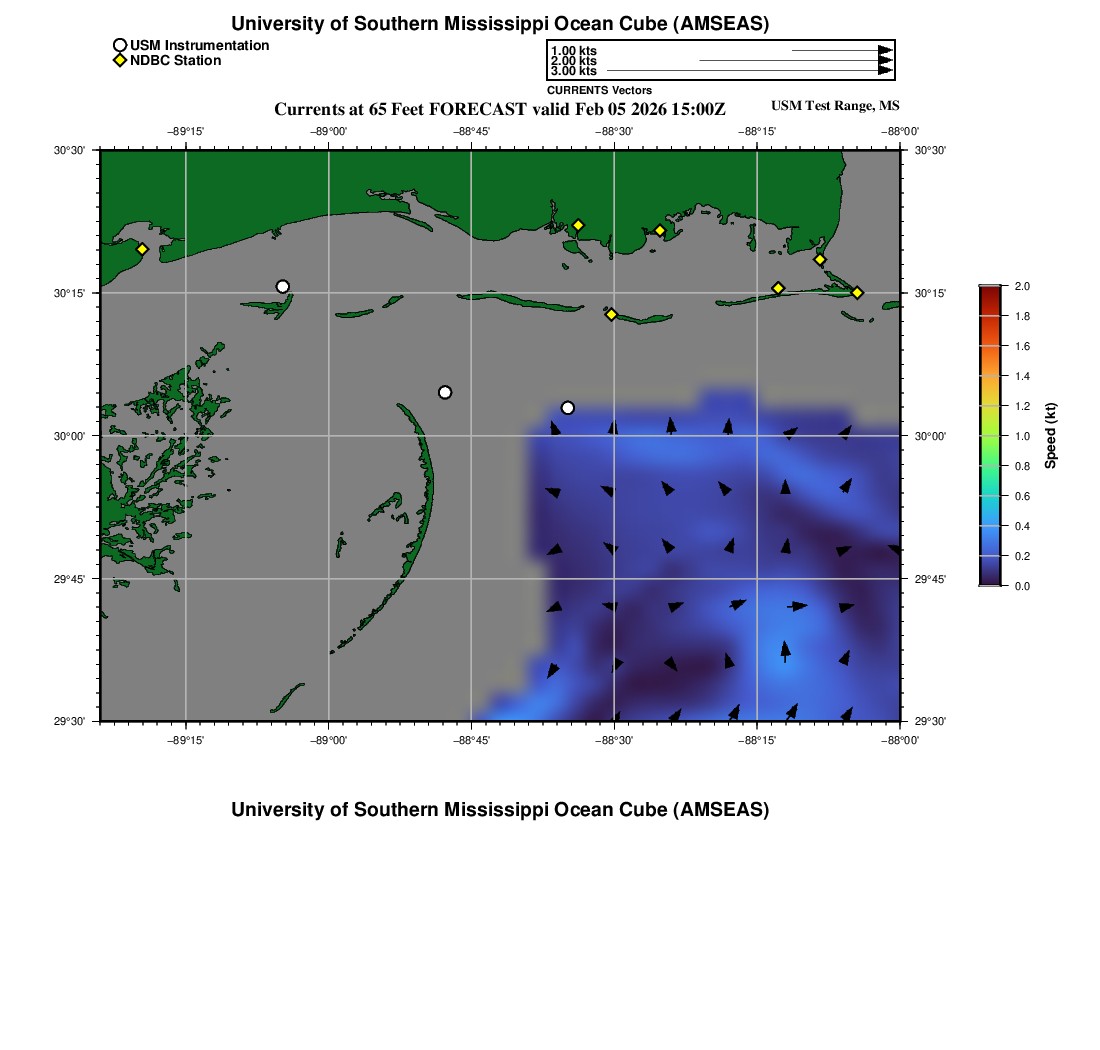 University of Southern Mississippi Ocean Cube (AMSEAS)

USM Instrumentation
NDBC Station

1.00 kts
2.00 kts
3.00 kts
CURRENTS Vectors

Currents at 65 Feet FORECAST valid Feb 05 2026 15:00Z

USM Test Range, MS

−89°15'
−89°00'
−88°45'
−88°30'
−88°15'
−88°00'

30°30'
30°15'
30°00'
29°45'
29°30'

30°30'
30°15'
30°00'
29°45'
29°30'

−89°15'
−89°00'
−88°45'
−88°30'
−88°15'
−88°00'

2.0
1.8
1.6
1.4
1.2
1.0
0.8
0.6
0.4
0.2
0.0

Speed (kt)

University of Southern Mississippi Ocean Cube (AMSEAS)